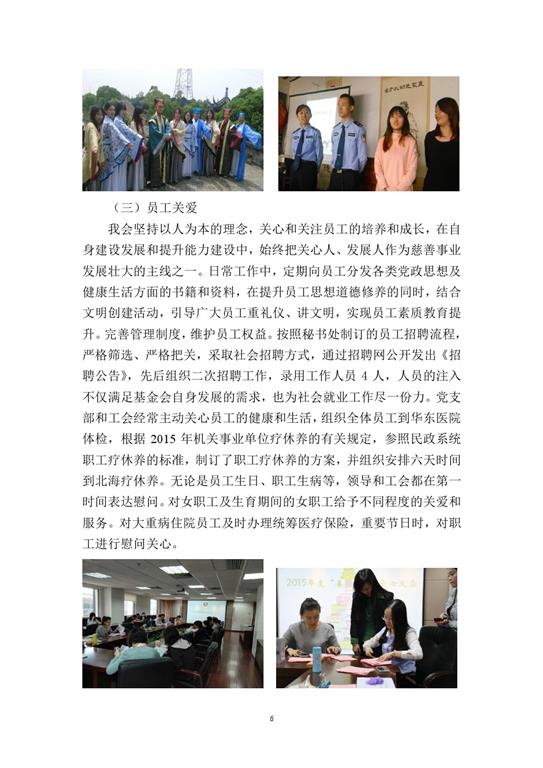 （三）员工关爱

我会坚持以人为本的理念，关心和关注员工的培养和成长，在自身建设发展和提升能力建设中，始终把关心人、发展人作为慈善事业发展壮大的主线之一。日常工作中，定期向员工分发各类党政思想及健康生活方面的书籍和资料，在提升员工思想道德修养的同时，结合文明创建活动，引导广大员工重礼仪、讲文明，实现员工素质教育提升。完善管理制度，维护员工权益。按照秘书处制订的员工招聘流程，严格筛选、严格把关，采取社会招聘方式，通过招聘网公开发出《招聘公告》，先后组织二次招聘工作，录用工作人员4人，人员的注入不仅满足基金会自身发展的需求，也为社会就业工作尽一份力。党支部和工会经常主动关心员工的健康和生活，组织全体员工到华东医院体检，根据2015年机关事业单位疗休养的有关规定，参照民政系统职工疗休养的标准，制订了职工疗休养的方案，并组织安排六天时间到北海疗休养。无论是员工生日、职工生病等，领导和工会都在第一时间表达慰问。对女职工及生育期间的女职工给予不同程度的关爱和服务。对大重病住院员工及时办理统筹医疗保险，重要节日时，对职工进行慰问关心。

6